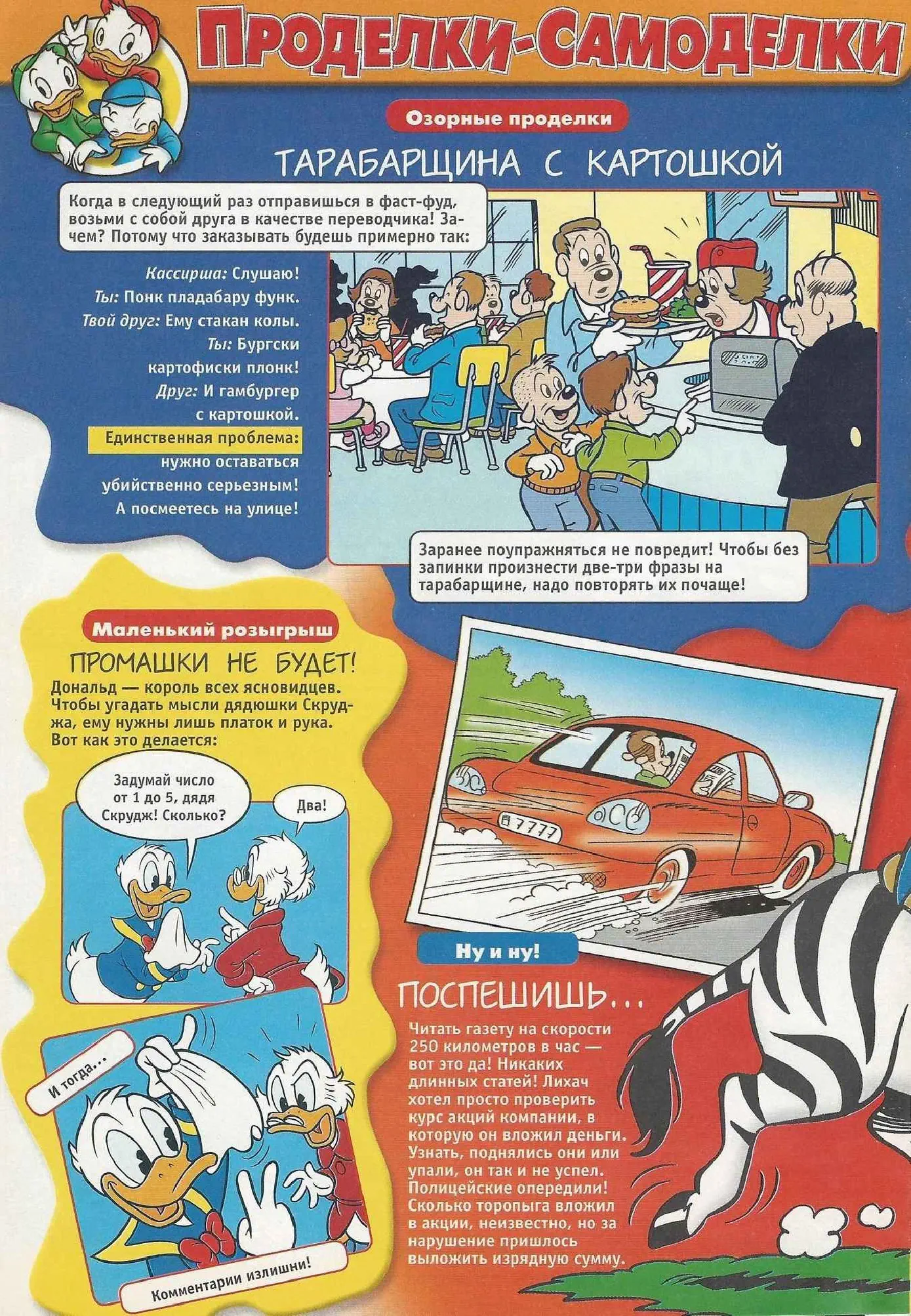 ПРОДЕЛКИ-САМОДЕЛКИ

Озорные проделки

ТАРАБАРЩИНА С КАРТОШКОЙ

Когда в следующий раз отправишься в фаст-фуд, возьми с собой друга в качестве переводчика! Зачем? Потому что заказывать будешь примерно так:

Кассирша: Слушаю!
Ты: Понк пладабару функ.
Твой друг: Ему стакан колы.
Ты: Бургски картофиски плонк!
Друг: И гамбургер с картошкой.
Единственная проблема: нужно оставаться убийственно серьезным! А посмеетесь на улице!

Заранее поупражняться не повредит! Чтобы без запинки произнести две-три фразы на тарабарщине, надо повторять их почаще!

Маленький розыгрыш

ПРОМАШКИ НЕ БУДЕТ!

Дональд — король всех ясновидцев. Чтобы угадать мысли дядюшки Скруджа, ему нужны лишь платок и рука. Вот как это делается:

Задумай число от 1 до 5, дядя Скрудж! Сколько?

Два!

И тогда...

Комментарии излишни!

7777

Ну и ну!

ПОСПЕШИШЬ...

Читать газету на скорости 250 километров в час — вот это да! Никаких длинных статей! Лихач хотел просто проверить курс акций компании, в которую он вложил деньги. Узнать, поднялись они или упали, он так и не успел. Полицейские опередили! Сколько торопыга вложил в акции, неизвестно, но за нарушение пришлось выложить изрядную сумму.